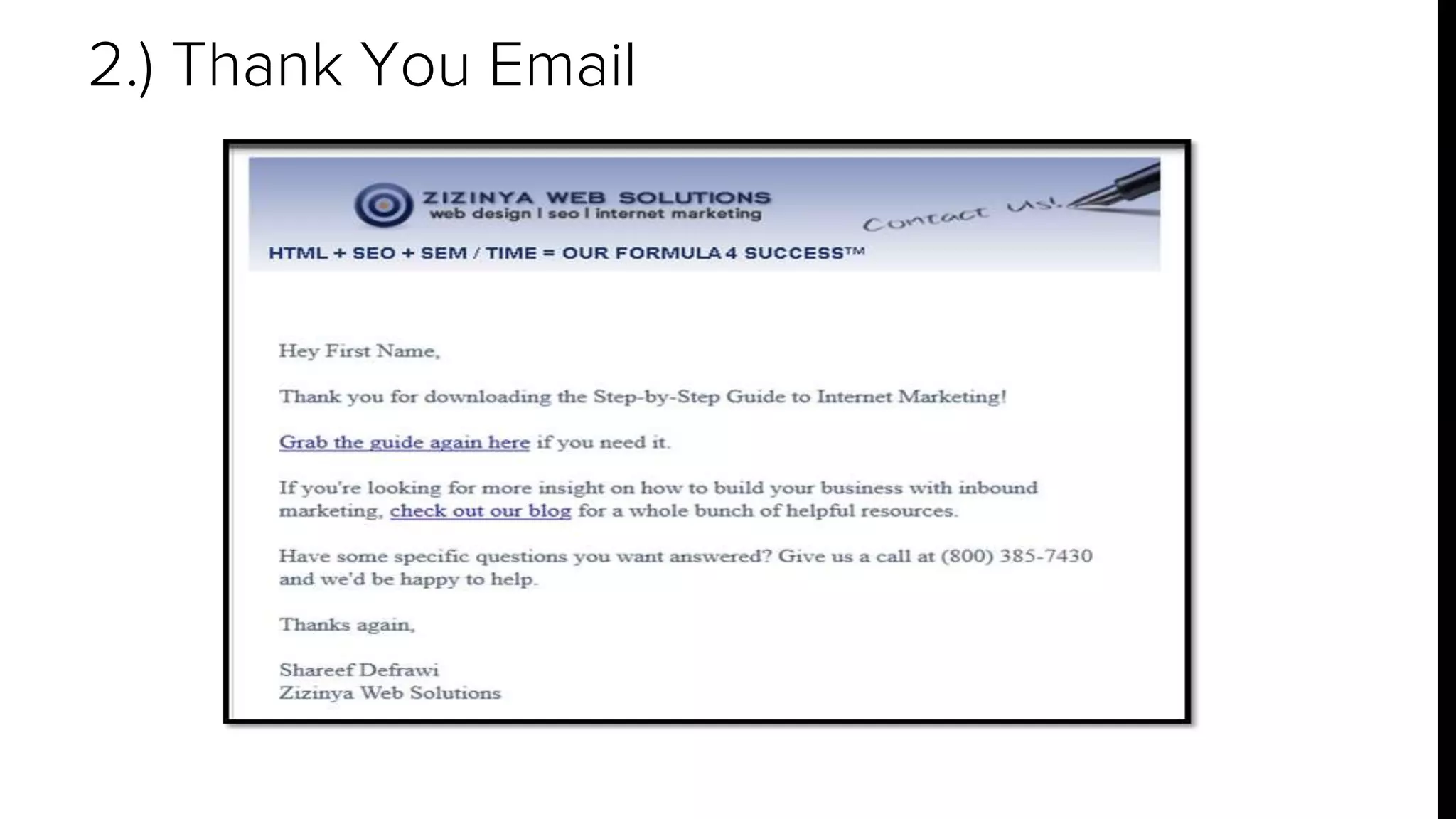 2.) Thank You Email

ZIZINYA WEB SOLUTIONS
web design I seo I internet marketing

Contact Us!

HTML + SEO + SEM / TIME = OUR FORMULA 4 SUCCESS™

Hey First Name,

Thank you for downloading the Step-by-Step Guide to Internet Marketing!

Grab the guide again here if you need it.

If you're looking for more insight on how to build your business with inbound marketing, check out our blog for a whole bunch of helpful resources.

Have some specific questions you want answered? Give us a call at (800) 385-7430 and we'd be happy to help.

Thanks again,

Shareef Defrawi
Zizinya Web Solutions